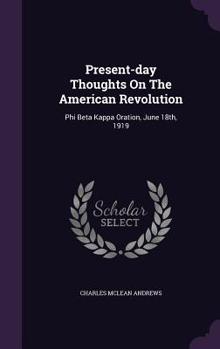 Present-day Thoughts On The American Revolution

Phi Beta Kappa Oration, June 18th, 1919

Scholar SELECT

CHARLES MCLEAN ANDREWS